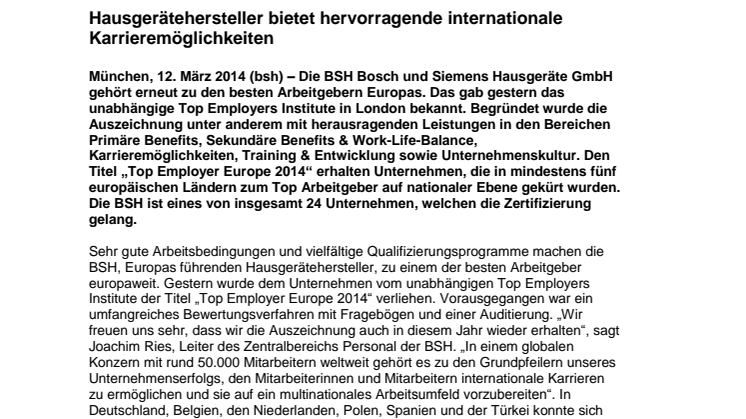 Hausgerätehersteller bietet hervorragende internationale Karrieremöglichkeiten

München, 12. März 2014 (bsh) – Die BSH Bosch und Siemens Hausgeräte GmbH gehört erneut zu den besten Arbeitgebern Europas. Das gab gestern das unabhängige Top Employers Institute in London bekannt. Begründet wurde die Auszeichnung unter anderem mit herausragenden Leistungen in den Bereichen Primäre Benefits, Sekundäre Benefits & Work-Life-Balance, Karrieremöglichkeiten, Training & Entwicklung sowie Unternehmenskultur. Den Titel „Top Employer Europe 2014“ erhalten Unternehmen, die in mindestens fünf europäischen Ländern zum Top Arbeitgeber auf nationaler Ebene gekürt wurden. Die BSH ist eines von insgesamt 24 Unternehmen, welchen die Zertifizierung gelang.

Sehr gute Arbeitsbedingungen und vielfältige Qualifizierungsprogramme machen die BSH, Europas führenden Hausgerätehersteller, zu einem der besten Arbeitgeber europaweit. Gestern wurde dem Unternehmen vom unabhängigen Top Employers Institute der Titel „Top Employer Europe 2014“ verliehen. Vorausgegangen war ein umfangreiches Bewertungsverfahren mit Fragebögen und einer Auditierung. „Wir freuen uns sehr, dass wir die Auszeichnung auch in diesem Jahr wieder erhalten“, sagt Joachim Ries, Leiter des Zentralbereichs Personal der BSH. „In einem globalen Konzern mit rund 50.000 Mitarbeitern weltweit gehört es zu den Grundpfeilern unseres Unternehmenserfolgs, den Mitarbeiterinnen und Mitarbeitern internationale Karrieren zu ermöglichen und sie auf ein multinationales Arbeitsumfeld vorzubereiten“. In Deutschland, Belgien, den Niederlanden, Polen, Spanien und der Türkei konnte sich